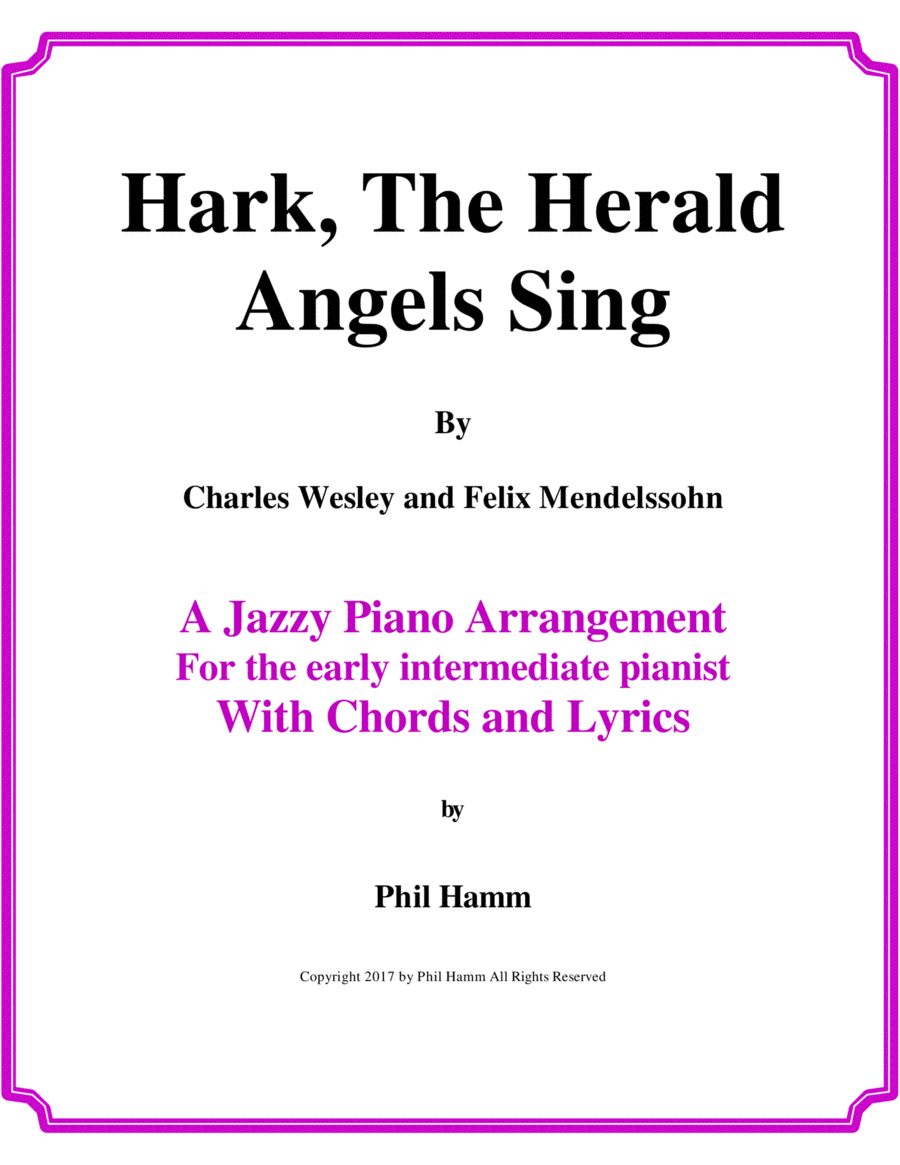 Hark, The Herald Angels Sing

By

Charles Wesley and Felix Mendelssohn

A Jazzy Piano Arrangement
For the early intermediate pianist
With Chords and Lyrics

by

Phil Hamm

Copyright 2017 by Phil Hamm All Rights Reserved